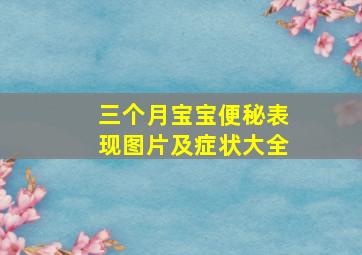 三个月宝宝便秘表现图片及症状大全